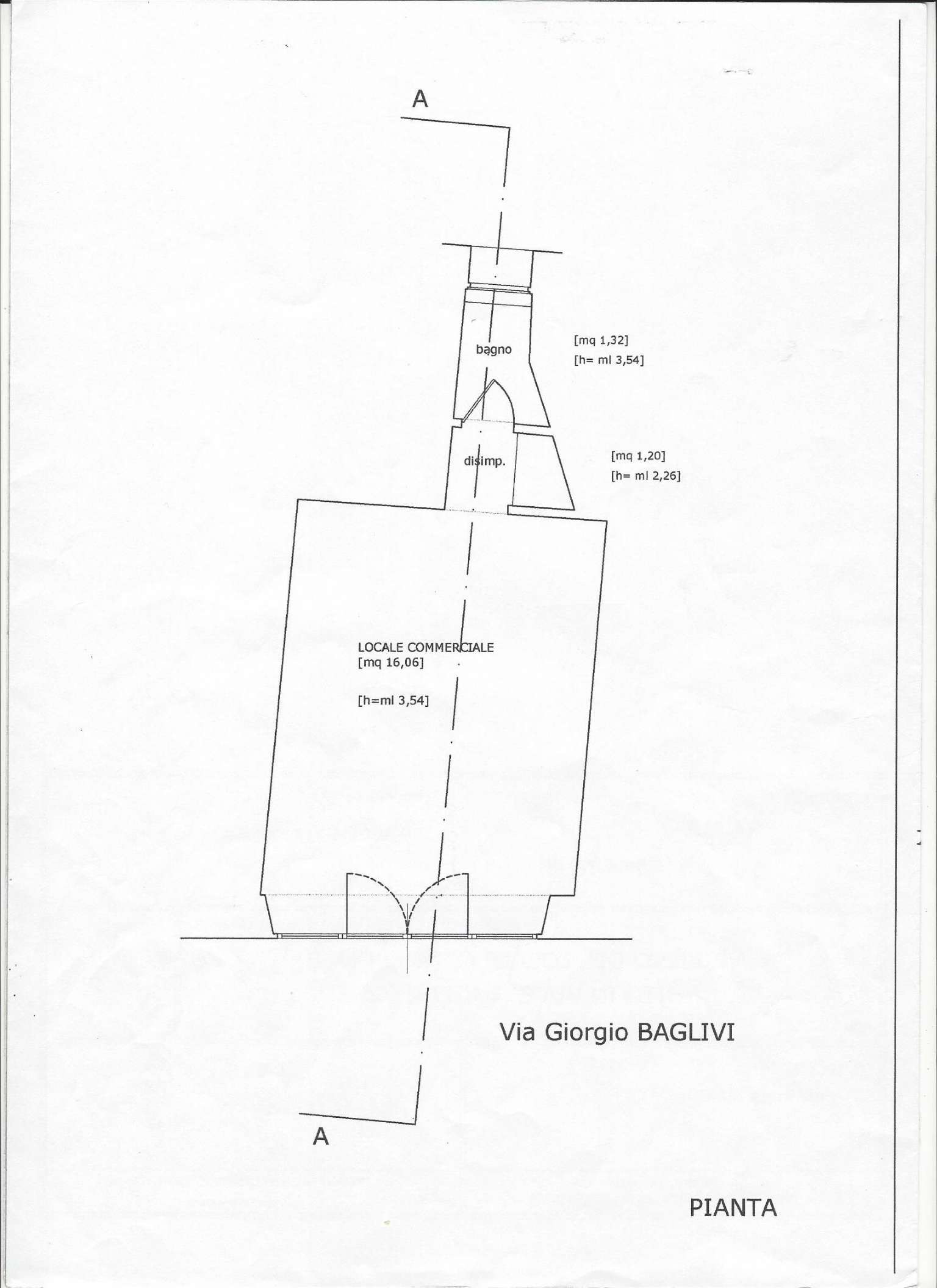 A

bagno

[mq 1,32]
[h= ml 3,54]

disimp.

[mq 1,20]
[h= ml 2,26]

LOCALE COMMERCIALE
[mq 16,06]

[h=ml 3,54]

Via Giorgio BAGLIVI

A

PIANTA